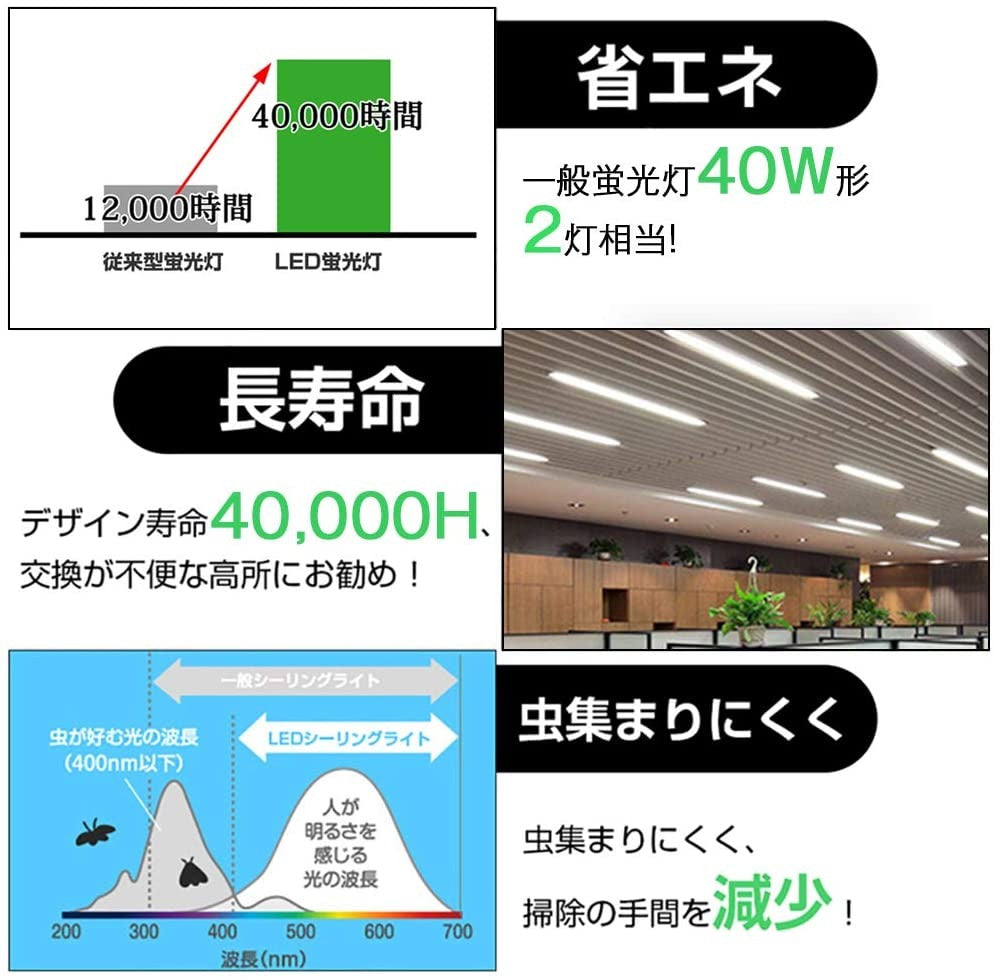 40,000時間

12,000時間

従来型蛍光灯　LED蛍光灯

省エネ

一般蛍光灯40W形
2灯相当!

長寿命

デザイン寿命40,000H、
交換が不便な高所にお勧め！

一般シーリングライト

LEDシーリングライト

虫が好む光の波長
(400nm以下)

人が
明るさを
感じる
光の波長

200　300　400　500　600　700
波長(nm)

虫集まりにくく

虫集まりにくく、
掃除の手間を減少！